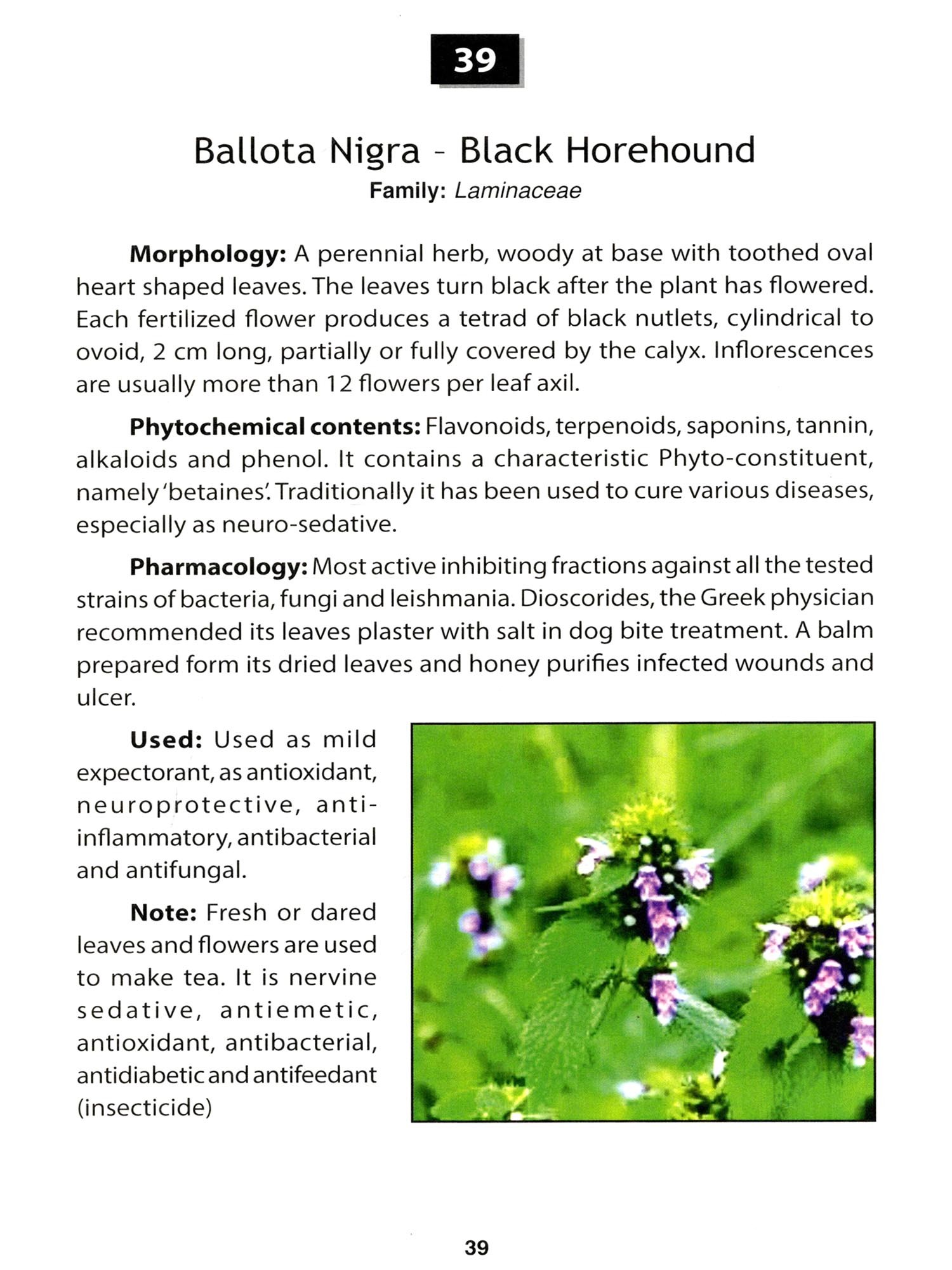 39

Ballota Nigra - Black Horehound
Family: Laminaceae

Morphology: A perennial herb, woody at base with toothed oval heart shaped leaves. The leaves turn black after the plant has flowered. Each fertilized flower produces a tetrad of black nutlets, cylindrical to ovoid, 2 cm long, partially or fully covered by the calyx. Inflorescences are usually more than 12 flowers per leaf axil.

Phytochemical contents: Flavonoids, terpenoids, saponins, tannin, alkaloids and phenol. It contains a characteristic Phyto-constituent, namely 'betaines'. Traditionally it has been used to cure various diseases, especially as neuro-sedative.

Pharmacology: Most active inhibiting fractions against all the tested strains of bacteria, fungi and leishmania. Dioscorides, the Greek physician recommended its leaves plaster with salt in dog bite treatment. A balm prepared form its dried leaves and honey purifies infected wounds and ulcer.

Used: Used as mild expectorant, as antioxidant, neuroprotective, anti-inflammatory, antibacterial and antifungal.

Note: Fresh or dared leaves and flowers are used to make tea. It is nervine sedative, antiemetic, antioxidant, antibacterial, antidiabetic and antifeedant (insecticide)

39